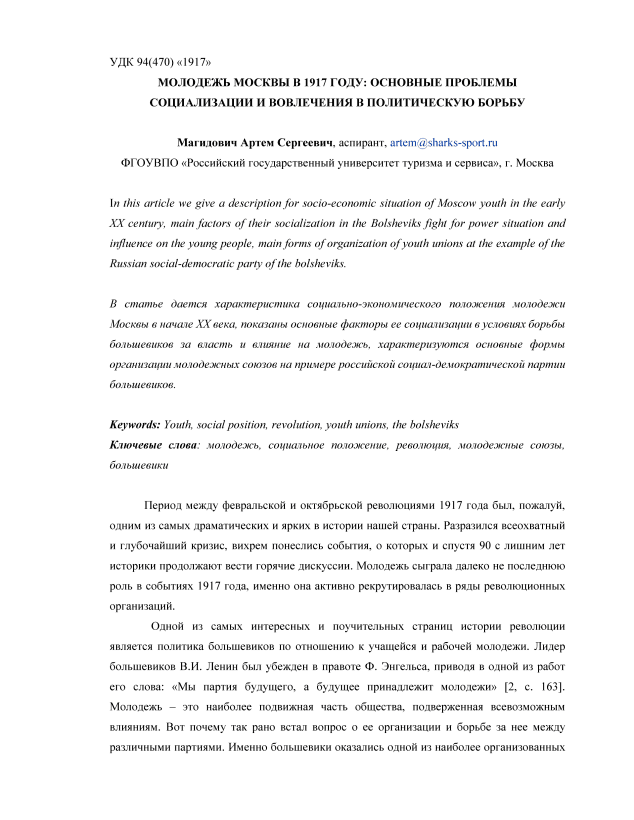 УДК 94(470) «1917»

МОЛОДЕЖЬ МОСКВЫ В 1917 ГОДУ: ОСНОВНЫЕ ПРОБЛЕМЫ СОЦИАЛИЗАЦИИ И ВОВЛЕЧЕНИЯ В ПОЛИТИЧЕСКУЮ БОРЬБУ

Магидович Артем Сергеевич, аспирант, artem@sharks-sport.ru
ФГОУВПО «Российский государственный университет туризма и сервиса», г. Москва

In this article we give a description for socio-economic situation of Moscow youth in the early XX century, main factors of their socialization in the Bolsheviks fight for power situation and influence on the young people, main forms of organization of youth unions at the example of the Russian social-democratic party of the bolsheviks.

В статье дается характеристика социально-экономического положения молодежи Москвы в начале XX века, показаны основные факторы ее социализации в условиях борьбы большевиков за власть и влияние на молодежь, характеризуются основные формы организации молодежных союзов на примере российской социал-демократической партии большевиков.

Keywords: Youth, social position, revolution, youth unions, the bolsheviks
Ключевые слова: молодежь, социальное положение, революция, молодежные союзы, большевики

Период между февральской и октябрьской революциями 1917 года был, пожалуй, одним из самых драматических и ярких в истории нашей страны. Разразился всеохватный и глубочайший кризис, вихрем понеслись события, о которых и спустя 90 с лишним лет историки продолжают вести горячие дискуссии. Молодежь сыграла далеко не последнюю роль в событиях 1917 года, именно она активно рекрутировалась в ряды революционных организаций.

Одной из самых интересных и поучительных страниц истории революции является политика большевиков по отношению к учащейся и рабочей молодежи. Лидер большевиков В.И. Ленин был убежден в правоте Ф. Энгельса, приводя в одной из работ его слова: «Мы партия будущего, а будущее принадлежит молодежи» [2, с. 163]. Молодежь – это наиболее подвижная часть общества, подверженная всевозможным влияниям. Вот почему так рано встал вопрос о ее организации и борьбе за нее между различными партиями. Именно большевики оказались одной из наиболее организованных